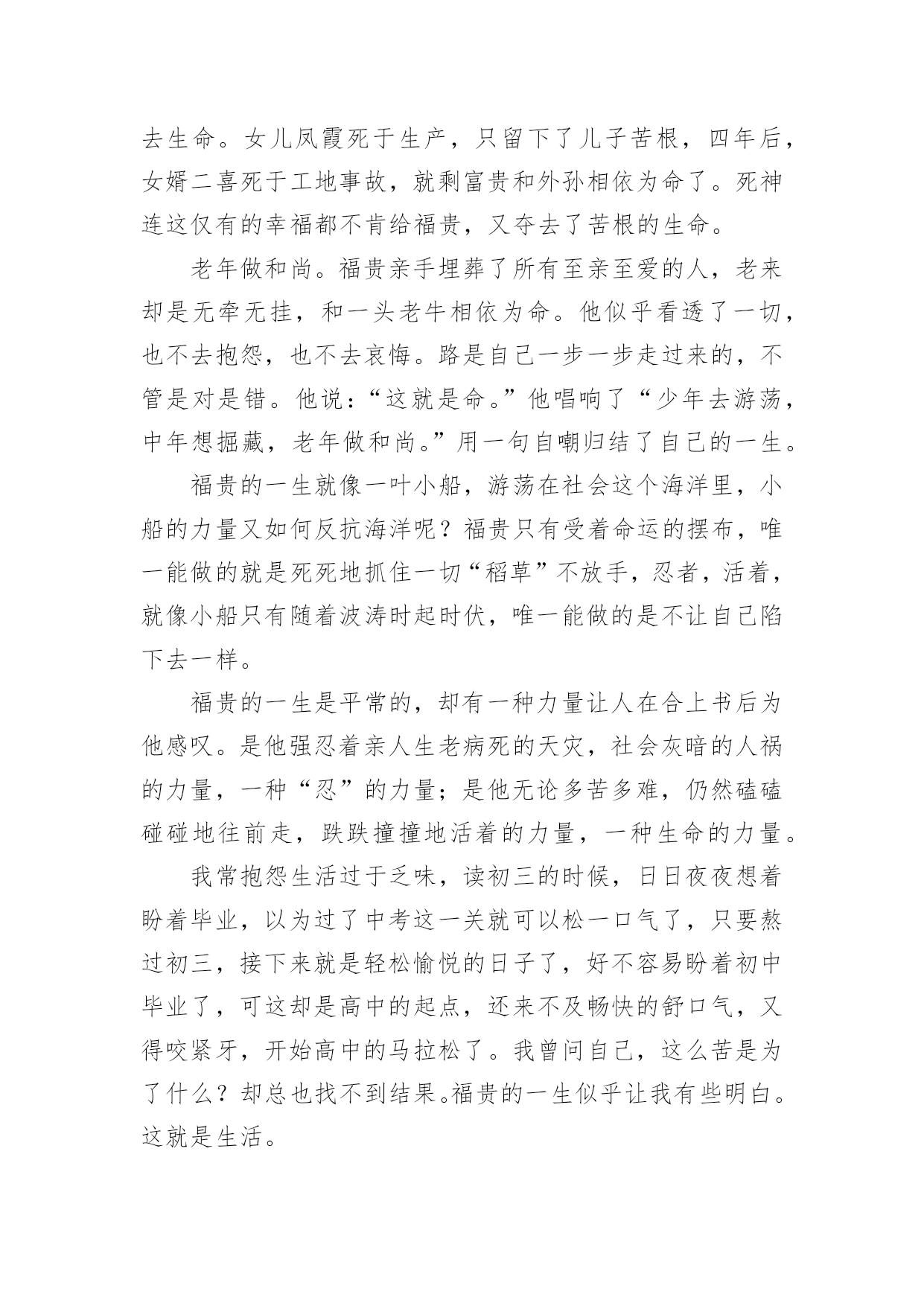 去生命。女儿凤霞死于生产，只留下了儿子苦根，四年后，女婿二喜死于工地事故，就剩富贵和外孙相依为命了。死神连这仅有的幸福都不肯给福贵，又夺去了苦根的生命。

老年做和尚。福贵亲手埋葬了所有至亲至爱的人，老来却是无牵无挂，和一头老牛相依为命。他似乎看透了一切，也不去抱怨，也不去哀悔。路是自己一步一步走过来的，不管是对是错。他说：“这就是命。”他唱响了“少年去游荡，中年想掘藏，老年做和尚。”用一句自嘲归结了自己的一生。

福贵的一生就像一叶小船，游荡在社会这个海洋里，小船的力量又如何反抗海洋呢？福贵只有受着命运的摆布，唯一能做的就是死死地抓住一切“稻草”不放手，忍者，活着，就像小船只有随着波涛时起时伏，唯一能做的是不让自己陷下去一样。

福贵的一生是平常的，却有一种力量让人在合上书后为他感叹。是他强忍着亲人生老病死的天灾，社会灰暗的人祸的力量，一种“忍”的力量；是他无论多苦多难，仍然磕磕碰碰地往前走，跌跌撞撞地活着的力量，一种生命的力量。

我常抱怨生活过于乏味，读初三的时候，日日夜夜想着盼着毕业，以为过了中考这一关就可以松一口气了，只要熬过初三，接下来就是轻松愉悦的日子了，好不容易盼着初中毕业了，可这却是高中的起点，还来不及畅快的舒口气，又得咬紧牙，开始高中的马拉松了。我曾问自己，这么苦是为了什么？却总也找不到结果。福贵的一生似乎让我有些明白。这就是生活。